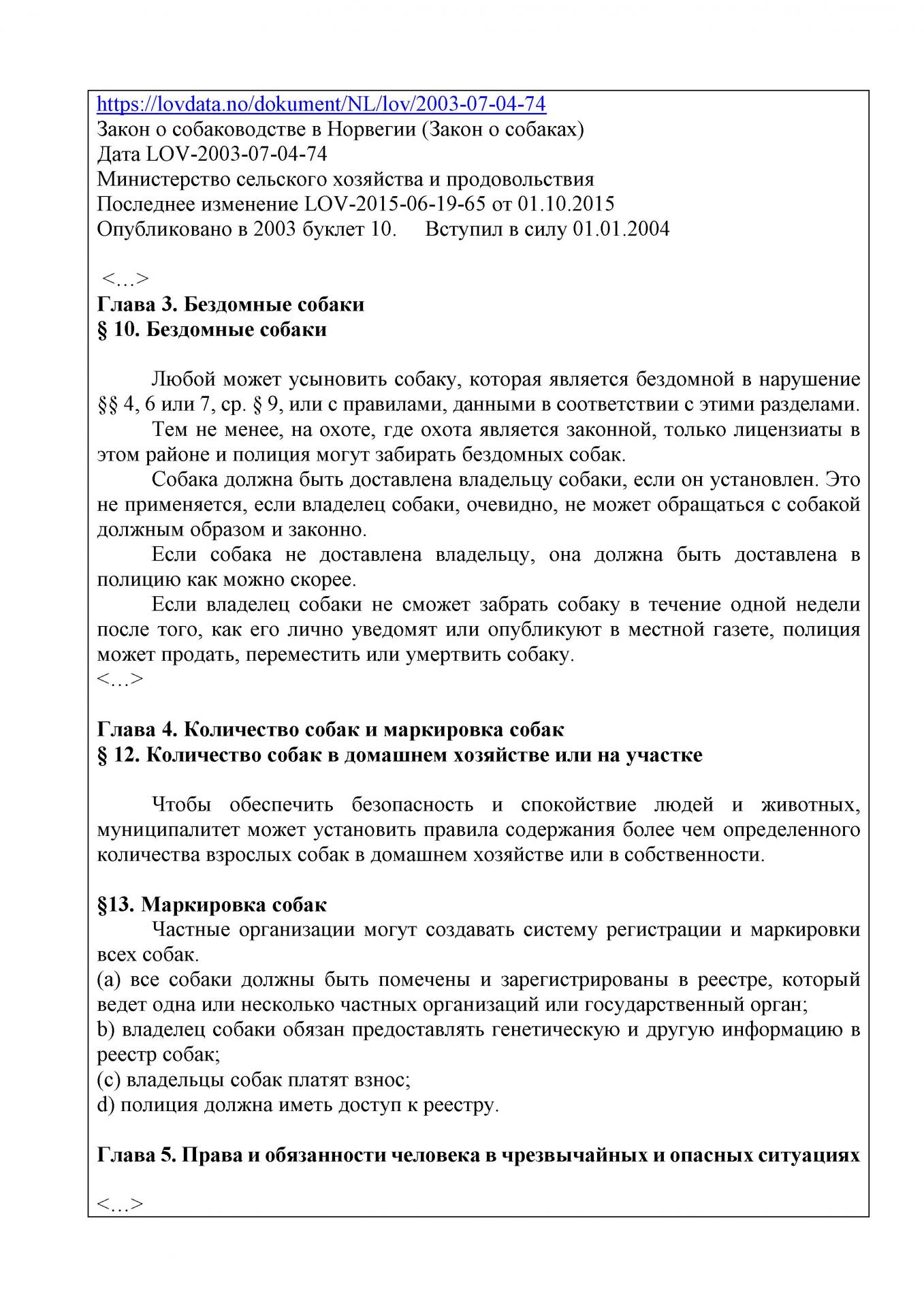 https://lovdata.no/dokument/NL/lov/2003-07-04-74
Закон о собаководстве в Норвегии (Закон о собаках)
Дата LOV-2003-07-04-74
Министерство сельского хозяйства и продовольствия
Последнее изменение LOV-2015-06-19-65 от 01.10.2015
Опубликовано в 2003 буклет 10. Вступил в силу 01.01.2004

<…>
Глава 3. Бездомные собаки
§ 10. Бездомные собаки

Любой может усыновить собаку, которая является бездомной в нарушение §§ 4, 6 или 7, ср. § 9, или с правилами, данными в соответствии с этими разделами.
Тем не менее, на охоте, где охота является законной, только лицензиаты в этом районе и полиция могут забирать бездомных собак.
Собака должна быть доставлена владельцу собаки, если он установлен. Это не применяется, если владелец собаки, очевидно, не может обращаться с собакой должным образом и законно.
Если собака не доставлена владельцу, она должна быть доставлена в полицию как можно скорее.
Если владелец собаки не сможет забрать собаку в течение одной недели после того, как его лично уведомят или опубликуют в местной газете, полиция может продать, переместить или умертвить собаку.
<…>

Глава 4. Количество собак и маркировка собак
§ 12. Количество собак в домашнем хозяйстве или на участке

Чтобы обеспечить безопасность и спокойствие людей и животных, муниципалитет может установить правила содержания более чем определенного количества взрослых собак в домашнем хозяйстве или в собственности.

§13. Маркировка собак
Частные организации могут создавать систему регистрации и маркировки всех собак.
(a) все собаки должны быть помечены и зарегистрированы в реестре, который ведет одна или несколько частных организаций или государственный орган;
b) владелец собаки обязан предоставлять генетическую и другую информацию в реестр собак;
(c) владельцы собак платят взнос;
d) полиция должна иметь доступ к реестру.

Глава 5. Права и обязанности человека в чрезвычайных и опасных ситуациях

<…>